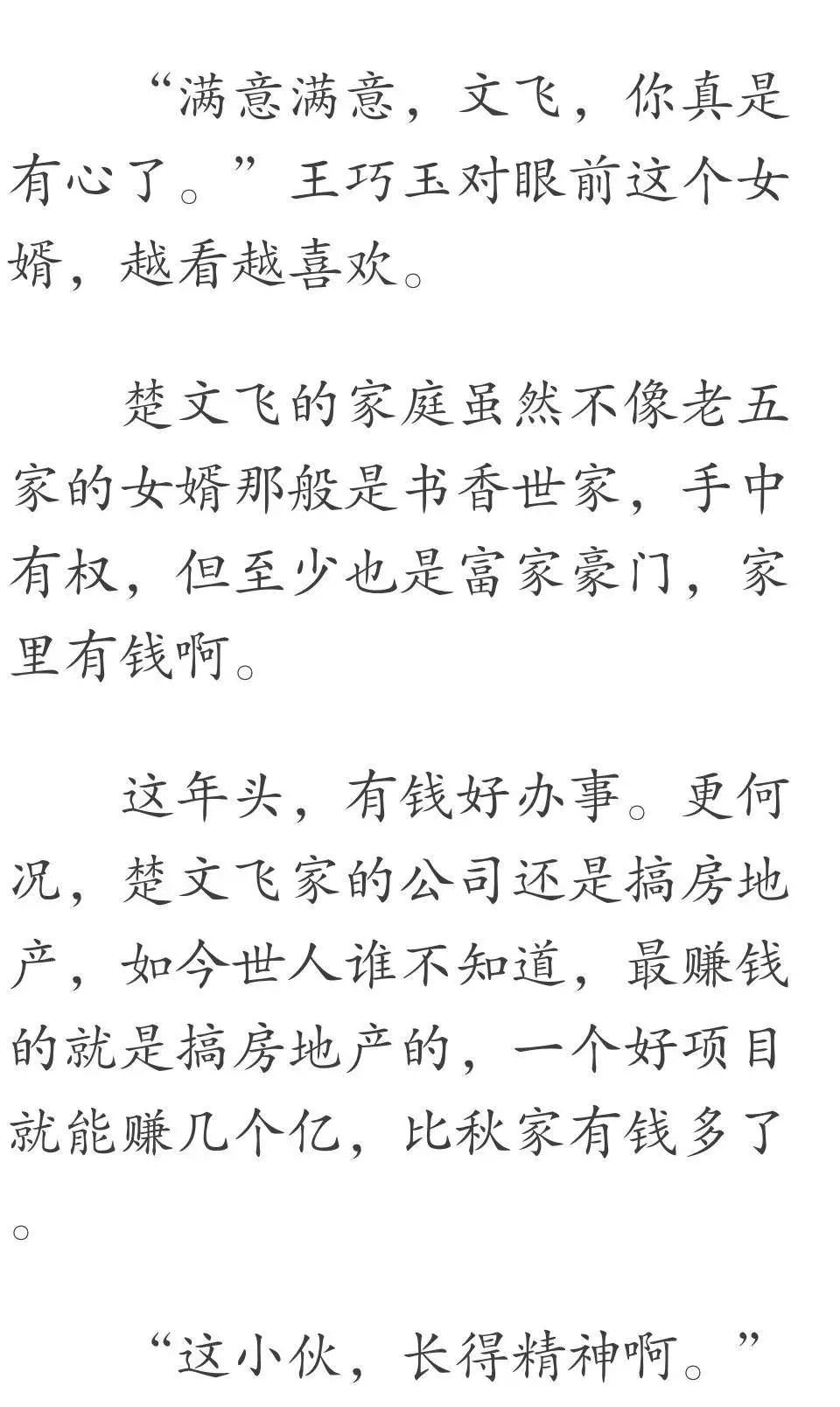 “满意满意，文飞，你真是有心了。”王巧玉对眼前这个女婿，越看越喜欢。

楚文飞的家庭虽然不像老五家的女婿那般是书香世家，手中有权，但至少也是富家豪门，家里有钱啊。

这年头，有钱好办事。更何况，楚文飞家的公司还是搞房地产，如今世人谁不知道，最赚钱的就是搞房地产的，一个好项目就能赚几个亿，比秋家有钱多了。

“这小伙，长得精神啊。”